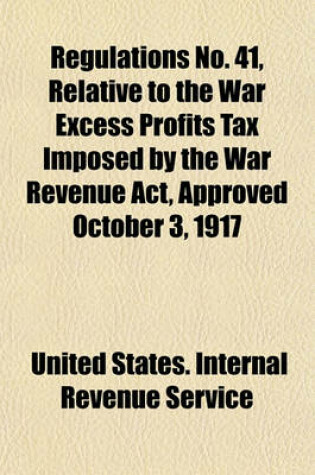 Regulations No. 41, Relative to the War Excess Profits Tax Imposed by the War Revenue Act, Approved October 3, 1917

United States. Internal Revenue Service